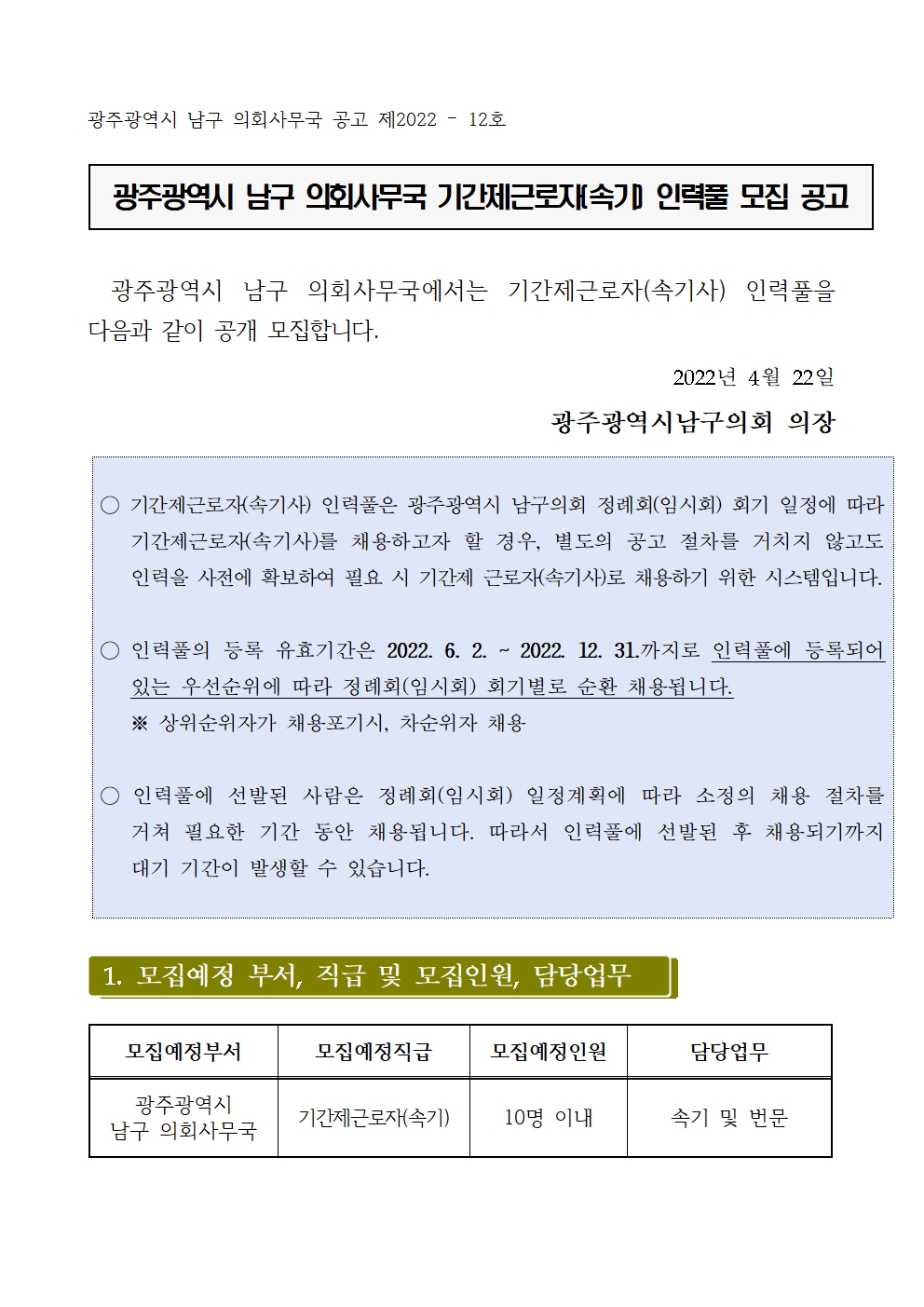 광주광역시 남구 의회사무국 공고 제2022 - 12호

광주광역시 남구 의회사무국 기간제근로자(속기) 인력풀 모집 공고

광주광역시 남구 의회사무국에서는 기간제근로자(속기사) 인력풀을 다음과 같이 공개 모집합니다.

2022년 4월 22일

광주광역시남구의회 의장

○ 기간제근로자(속기사) 인력풀은 광주광역시 남구의회 정례회(임시회) 회기 일정에 따라 기간제근로자(속기사)를 채용하고자 할 경우, 별도의 공고 절차를 거치지 않고도 인력을 사전에 확보하여 필요 시 기간제 근로자(속기사)로 채용하기 위한 시스템입니다.

○ 인력풀의 등록 유효기간은 2022. 6. 2. ~ 2022. 12. 31.까지로 인력풀에 등록되어 있는 우선순위에 따라 정례회(임시회) 회기별로 순환 채용됩니다.
※ 상위순위자가 채용포기시, 차순위자 채용

○ 인력풀에 선발된 사람은 정례회(임시회) 일정계획에 따라 소정의 채용 절차를 거쳐 필요한 기간 동안 채용됩니다. 따라서 인력풀에 선발된 후 채용되기까지 대기 기간이 발생할 수 있습니다.

1. 모집예정 부서, 직급 및 모집인원, 담당업무

| 모집예정부서 | 모집예정직급 | 모집예정인원 | 담당업무 |
|---|---|---|---|
| 광주광역시 남구 의회사무국 | 기간제근로자(속기) | 10명 이내 | 속기 및 번문 |